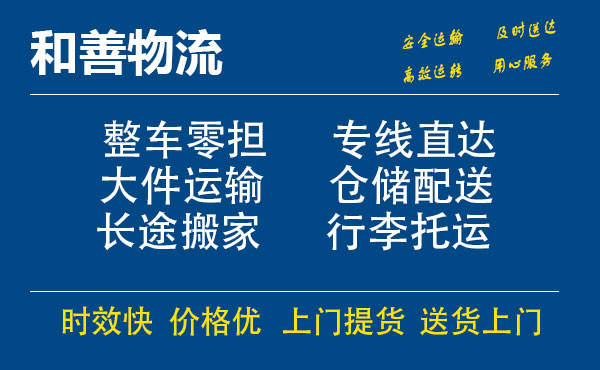 和善物流

安全运输 及时送达
高效运转 用心服务

整车零担 专线直达
大件运输 仓储配送
长途搬家 行李托运

时效快 价格优 上门提货 送货上门